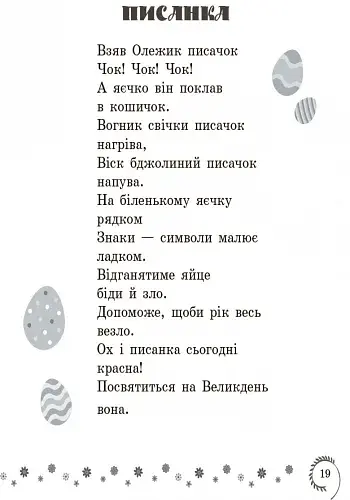 ПИСАНКА

Взяв Олежик писачок
Чок! Чок! Чок!
А яєчко він поклав
в кошичок.
Вогник свічки писачок
нагріва,
Віск бджолиний писачок
напува.
На біленькому яєчку
рядком
Знаки — символи малює
ладком.
Відганятиме яйце
біди й зло.
Допоможе, щоби рік весь
везло.
Ох і писанка сьогодні
красна!
Посвятиться на Великдень
вона.

19